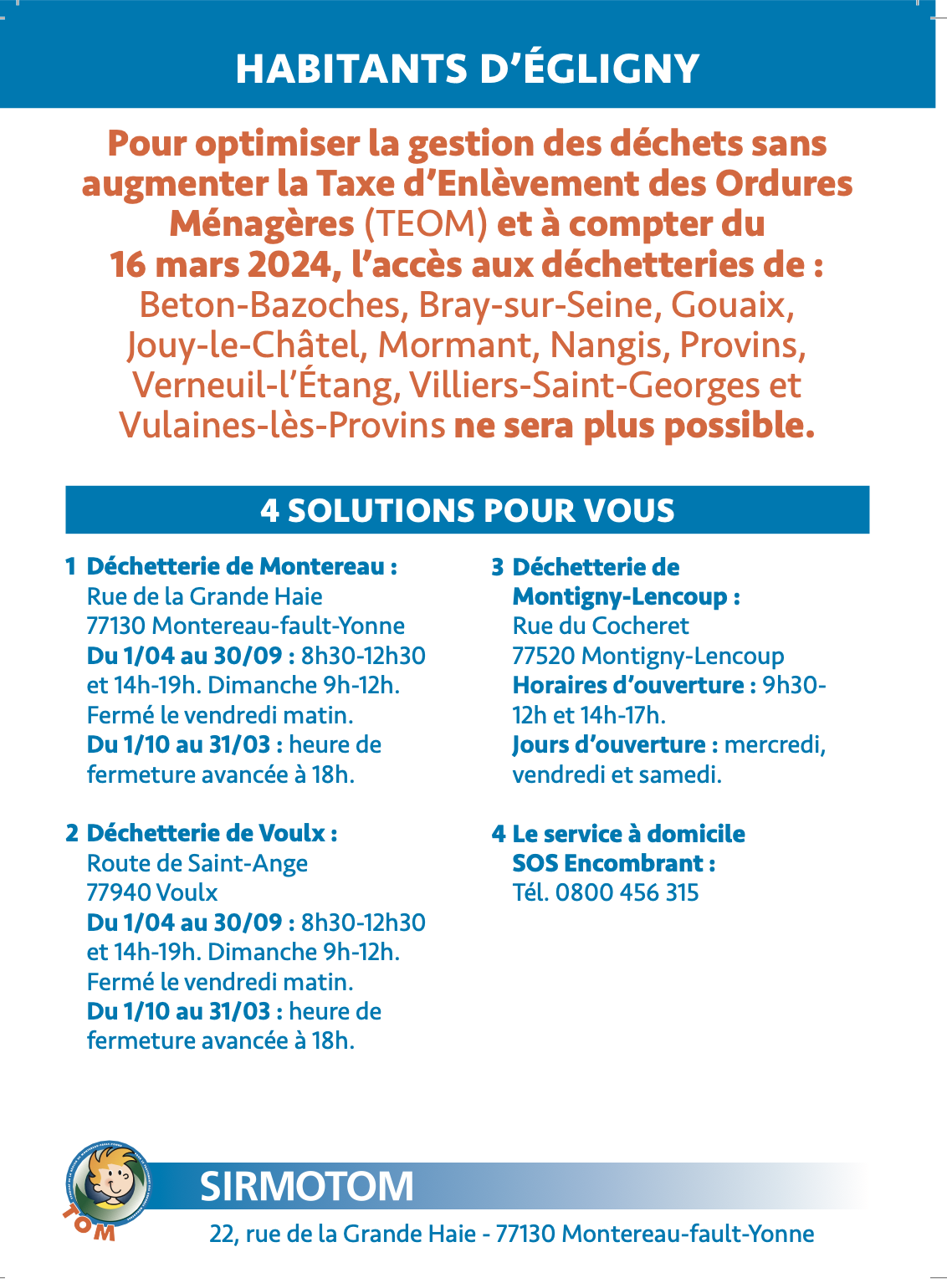 HABITANTS D'ÉGLIGNY

Pour optimiser la gestion des déchets sans augmenter la Taxe d'Enlèvement des Ordures Ménagères (TEOM) et à compter du 16 mars 2024, l'accès aux déchetteries de : Beton-Bazoches, Bray-sur-Seine, Gouaix, Jouy-le-Châtel, Mormant, Nangis, Provins, Verneuil-l'Étang, Villiers-Saint-Georges et Vulaines-lès-Provins ne sera plus possible.

4 SOLUTIONS POUR VOUS

1 Déchetterie de Montereau :
Rue de la Grande Haie
77130 Montereau-fault-Yonne
Du 1/04 au 30/09 : 8h30-12h30 et 14h-19h. Dimanche 9h-12h. Fermé le vendredi matin.
Du 1/10 au 31/03 : heure de fermeture avancée à 18h.

2 Déchetterie de Voulx :
Route de Saint-Ange
77940 Voulx
Du 1/04 au 30/09 : 8h30-12h30 et 14h-19h. Dimanche 9h-12h. Fermé le vendredi matin.
Du 1/10 au 31/03 : heure de fermeture avancée à 18h.

3 Déchetterie de Montigny-Lencoup :
Rue du Cocheret
77520 Montigny-Lencoup
Horaires d'ouverture : 9h30-12h et 14h-17h.
Jours d'ouverture : mercredi, vendredi et samedi.

4 Le service à domicile SOS Encombrant :
Tél. 0800 456 315

TOM

SIRMOTOM
22, rue de la Grande Haie - 77130 Montereau-fault-Yonne